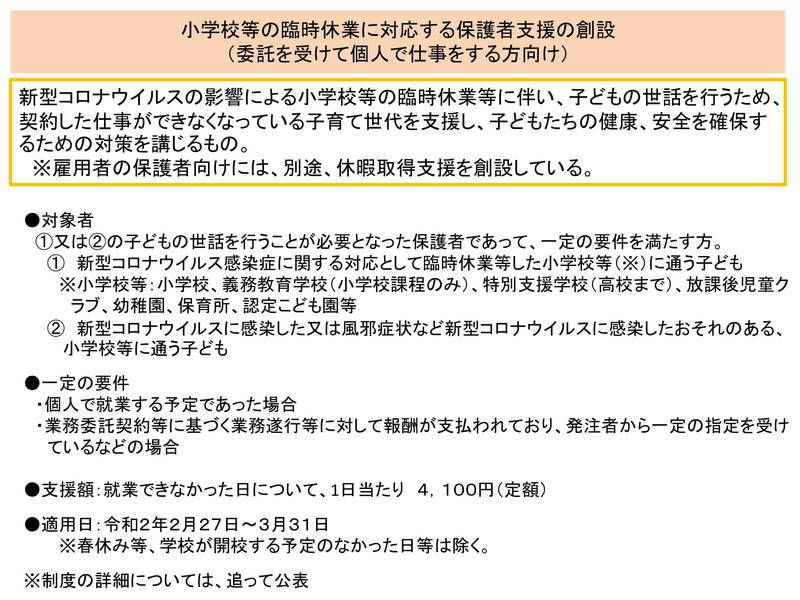 小学校等の臨時休業に対応する保護者支援の創設
（委託を受けて個人で仕事をする方向け）

新型コロナウイルスの影響による小学校等の臨時休業等に伴い、子どもの世話を行うため、契約した仕事ができなくなっている子育て世代を支援し、子どもたちの健康、安全を確保するための対策を講じるもの。
※雇用者の保護者向けには、別途、休暇取得支援を創設している。

●対象者
①又は②の子どもの世話を行うことが必要となった保護者であって、一定の要件を満たす方。
① 新型コロナウイルス感染症に関する対応として臨時休業等した小学校等（※）に通う子ども
※小学校等：小学校、義務教育学校（小学校課程のみ）、特別支援学校（高校まで）、放課後児童クラブ、幼稚園、保育所、認定こども園等
② 新型コロナウイルスに感染した又は風邪症状など新型コロナウイルスに感染したおそれのある、小学校等に通う子ども

●一定の要件
・個人で就業する予定であった場合
・業務委託契約等に基づく業務遂行等に対して報酬が支払われており、発注者から一定の指定を受けているなどの場合

●支援額：就業できなかった日について、1日当たり　4，100円（定額）

●適用日：令和２年２月27日～３月31日
※春休み等、学校が開校する予定のなかった日等は除く。

※制度の詳細については、追って公表